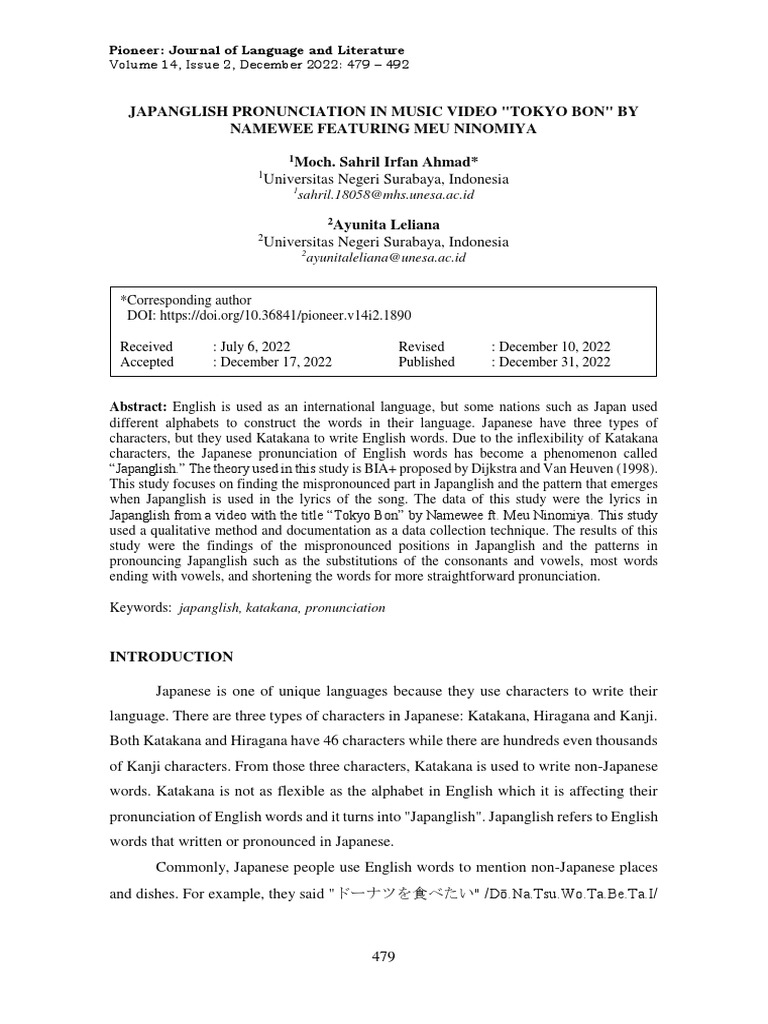 Pioneer: Journal of Language and Literature
Volume 14, Issue 2, December 2022: 479 – 492

JAPANGLISH PRONUNCIATION IN MUSIC VIDEO "TOKYO BON" BY NAMEWEE FEATURING MEU NINOMIYA

$^1$Moch. Sahril Irfan Ahmad*
$^1$Universitas Negeri Surabaya, Indonesia
$^1$sahril.18058@mhs.unesa.ac.id

$^2$Ayunita Leliana
$^2$Universitas Negeri Surabaya, Indonesia
$^2$ayunitaleliana@unesa.ac.id

*Corresponding author
DOI: https://doi.org/10.36841/pioneer.v14i2.1890

| Received | : July 6, 2022 | Revised | : December 10, 2022 |
|---|---|---|---|
| Accepted | : December 17, 2022 | Published | : December 31, 2022 |

Abstract: English is used as an international language, but some nations such as Japan used different alphabets to construct the words in their language. Japanese have three types of characters, but they used Katakana to write English words. Due to the inflexibility of Katakana characters, the Japanese pronunciation of English words has become a phenomenon called "Japanglish." The theory used in this study is BIA+ proposed by Dijkstra and Van Heuven (1998). This study focuses on finding the mispronounced part in Japanglish and the pattern that emerges when Japanglish is used in the lyrics of the song. The data of this study were the lyrics in Japanglish from a video with the title "Tokyo Bon" by Namewee ft. Meu Ninomiya. This study used a qualitative method and documentation as a data collection technique. The results of this study were the findings of the mispronounced positions in Japanglish and the patterns in pronouncing Japanglish such as the substitutions of the consonants and vowels, most words ending with vowels, and shortening the words for more straightforward pronunciation.

Keywords: japanglish, katakana, pronunciation

INTRODUCTION

Japanese is one of unique languages because they use characters to write their language. There are three types of characters in Japanese: Katakana, Hiragana and Kanji. Both Katakana and Hiragana have 46 characters while there are hundreds even thousands of Kanji characters. From those three characters, Katakana is used to write non-Japanese words. Katakana is not as flexible as the alphabet in English which it is affecting their pronunciation of English words and it turns into "Japanglish". Japanglish refers to English words that written or pronounced in Japanese.

Commonly, Japanese people use English words to mention non-Japanese places and dishes. For example, they said "ドーナツを食べたい" /Dō.Na.Tsu.Wo.Ta.Be.Ta.I/

479